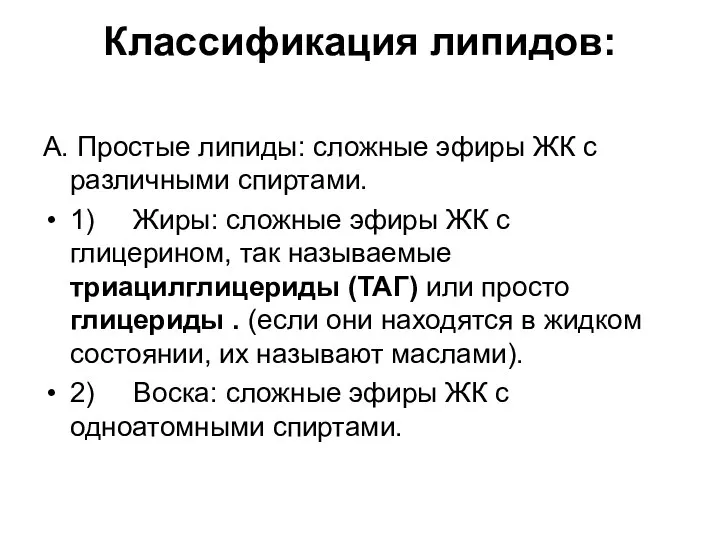 Классификация липидов:

А. Простые липиды: сложные эфиры ЖК с различными спиртами.

• 1) Жиры: сложные эфиры ЖК с глицерином, так называемые триацилглицериды (ТАГ) или просто глицериды . (если они находятся в жидком состоянии, их называют маслами).

• 2) Воска: сложные эфиры ЖК с одноатомными спиртами.